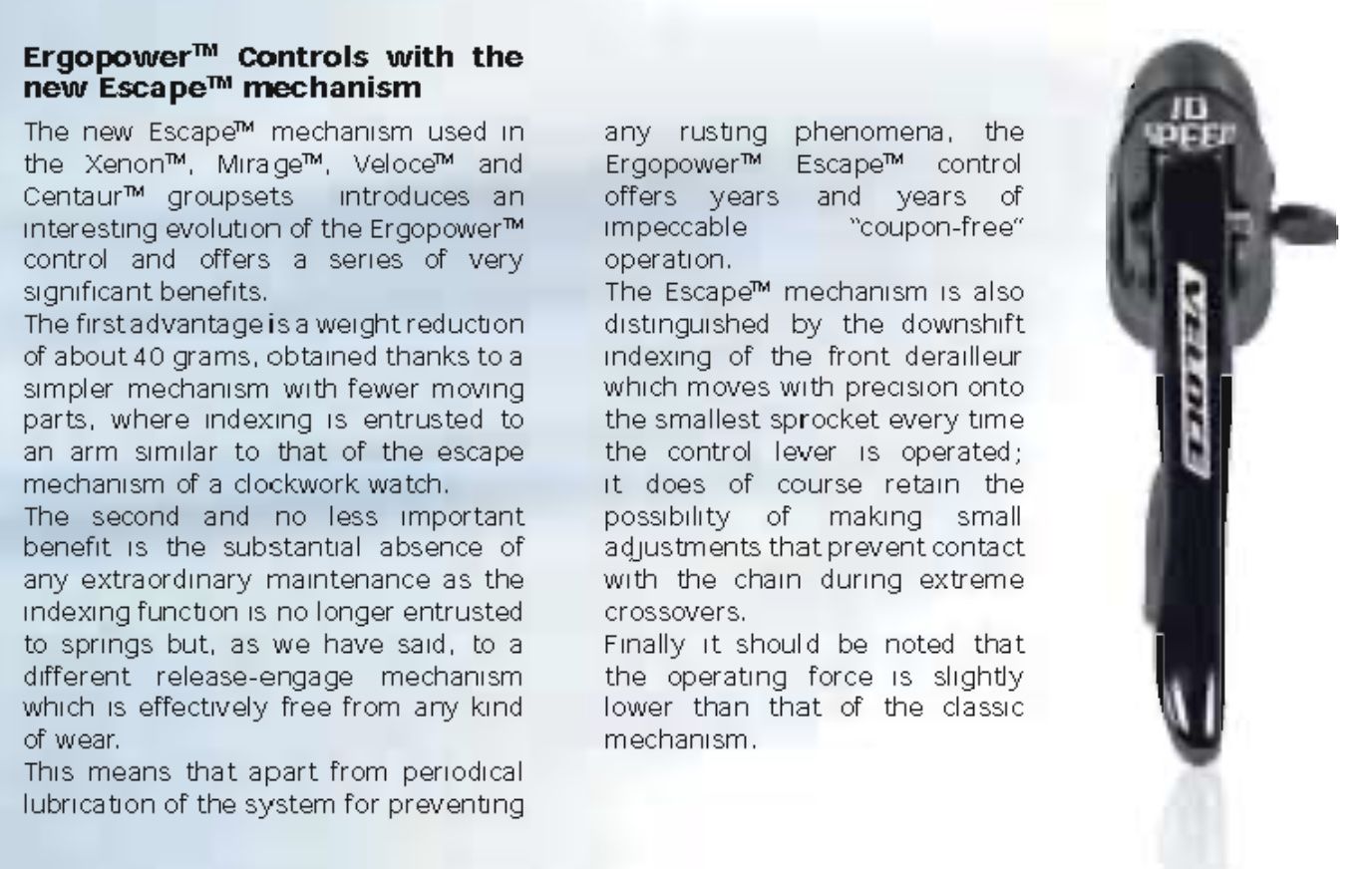 Ergopower™ Controls with the new Escape™ mechanism

The new Escape™ mechanism used in the Xenon™, Mirage™, Veloce™ and Centaur™ groupsets introduces an interesting evolution of the Ergopower™ control and offers a series of very significant benefits.
The first advantage is a weight reduction of about 40 grams, obtained thanks to a simpler mechanism with fewer moving parts, where indexing is entrusted to an arm similar to that of the escape mechanism of a clockwork watch.
The second and no less important benefit is the substantial absence of any extraordinary maintenance as the indexing function is no longer entrusted to springs but, as we have said, to a different release-engage mechanism which is effectively free from any kind of wear.
This means that apart from periodical lubrication of the system for preventing any rusting phenomena, the Ergopower™ Escape™ control offers years and years of impeccable "coupon-free" operation.
The Escape™ mechanism is also distinguished by the downshift indexing of the front derailleur which moves with precision onto the smallest sprocket every time the control lever is operated; it does of course retain the possibility of making small adjustments that prevent contact with the chain during extreme crossovers.
Finally it should be noted that the operating force is slightly lower than that of the classic mechanism.

10 SPEED

VELOCE